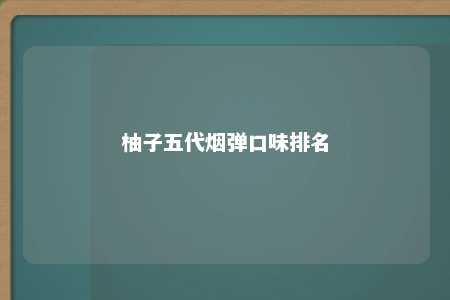 柚子五代烟弹口味排名